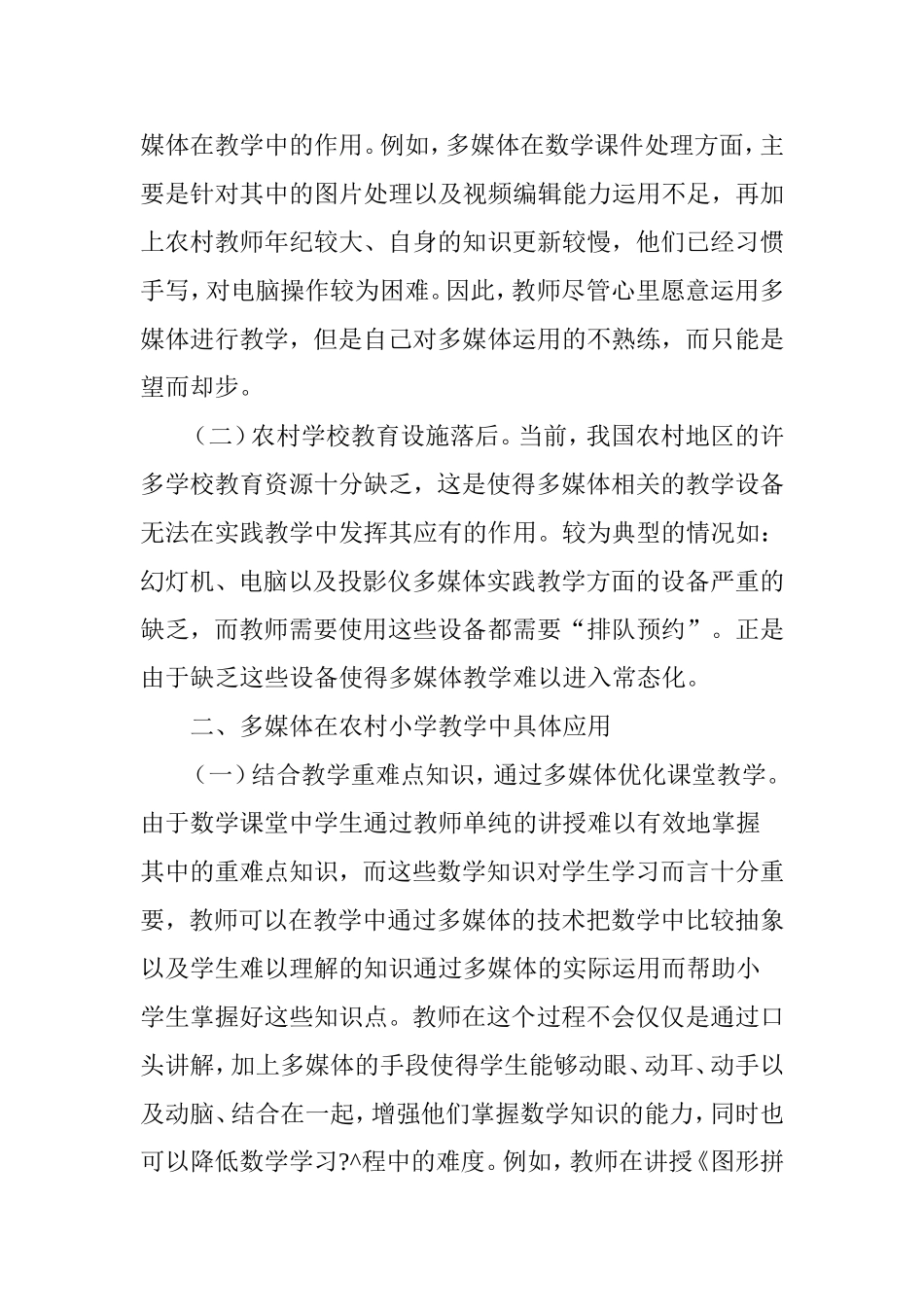 媒体在教学中的作用。例如，多媒体在数学课件处理方面，主要是针对其中的图片处理以及视频编辑能力运用不足，再加上农村教师年纪较大、自身的知识更新较慢，他们已经习惯手写，对电脑操作较为困难。因此，教师尽管心里愿意运用多媒体进行教学，但是自己对多媒体运用的不熟练，而只能是望而却步。

（二）农村学校教育设施落后。当前，我国农村地区的许多学校教育资源十分缺乏，这是使得多媒体相关的教学设备无法在实践教学中发挥其应有的作用。较为典型的情况如：幻灯机、电脑以及投影仪多媒体实践教学方面的设备严重的缺乏，而教师需要使用这些设备都需要“排队预约”。正是由于缺乏这些设备使得多媒体教学难以进入常态化。

二、多媒体在农村小学教学中具体应用

（一）结合教学重难点知识，通过多媒体优化课堂教学。由于数学课堂中学生通过教师单纯的讲授难以有效地掌握其中的重难点知识，而这些数学知识对学生学习而言十分重要，教师可以在教学中通过多媒体的技术把数学中比较抽象以及学生难以理解的知识通过多媒体的实际运用而帮助小学生掌握好这些知识点。教师在这个过程不会仅仅是通过口头讲解，加上多媒体的手段使得学生能够动眼、动耳、动手以及动脑、结合在一起，增强他们掌握数学知识的能力，同时也可以降低数学学习?^程中的难度。例如，教师在讲授《图形拼